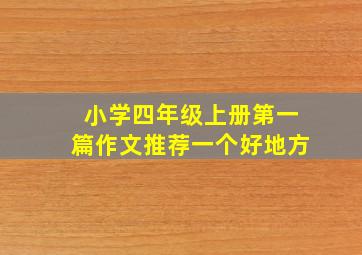 小学四年级上册第一篇作文推荐一个好地方